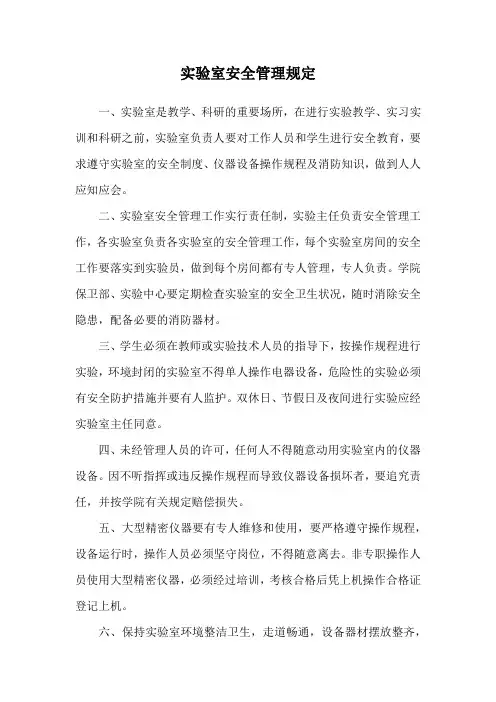 实验室安全管理规定

一、实验室是教学、科研的重要场所，在进行实验教学、实习实训和科研之前，实验室负责人要对工作人员和学生进行安全教育，要求遵守实验室的安全制度、仪器设备操作规程及消防知识，做到人人应知应会。

二、实验室安全管理工作实行责任制，实验主任负责安全管理工作，各实验室负责各实验室的安全管理工作，每个实验室房间的安全工作要落实到实验员，做到每个房间都有专人管理，专人负责。学院保卫部、实验中心要定期检查实验室的安全卫生状况，随时消除安全隐患，配备必要的消防器材。

三、学生必须在教师或实验技术人员的指导下，按操作规程进行实验，环境封闭的实验室不得单人操作电器设备，危险性的实验必须有安全防护措施并要有人监护。双休日、节假日及夜间进行实验应经实验室主任同意。

四、未经管理人员的许可，任何人不得随意动用实验室内的仪器设备。因不听指挥或违反操作规程而导致仪器设备损坏者，要追究责任，并按学院有关规定赔偿损失。

五、大型精密仪器要有专人维修和使用，要严格遵守操作规程，设备运行时，操作人员必须坚守岗位，不得随意离去。非专职操作人员使用大型精密仪器，必须经过培训，考核合格后凭上机操作合格证登记上机。

六、保持实验室环境整洁卫生，走道畅通，设备器材摆放整齐，